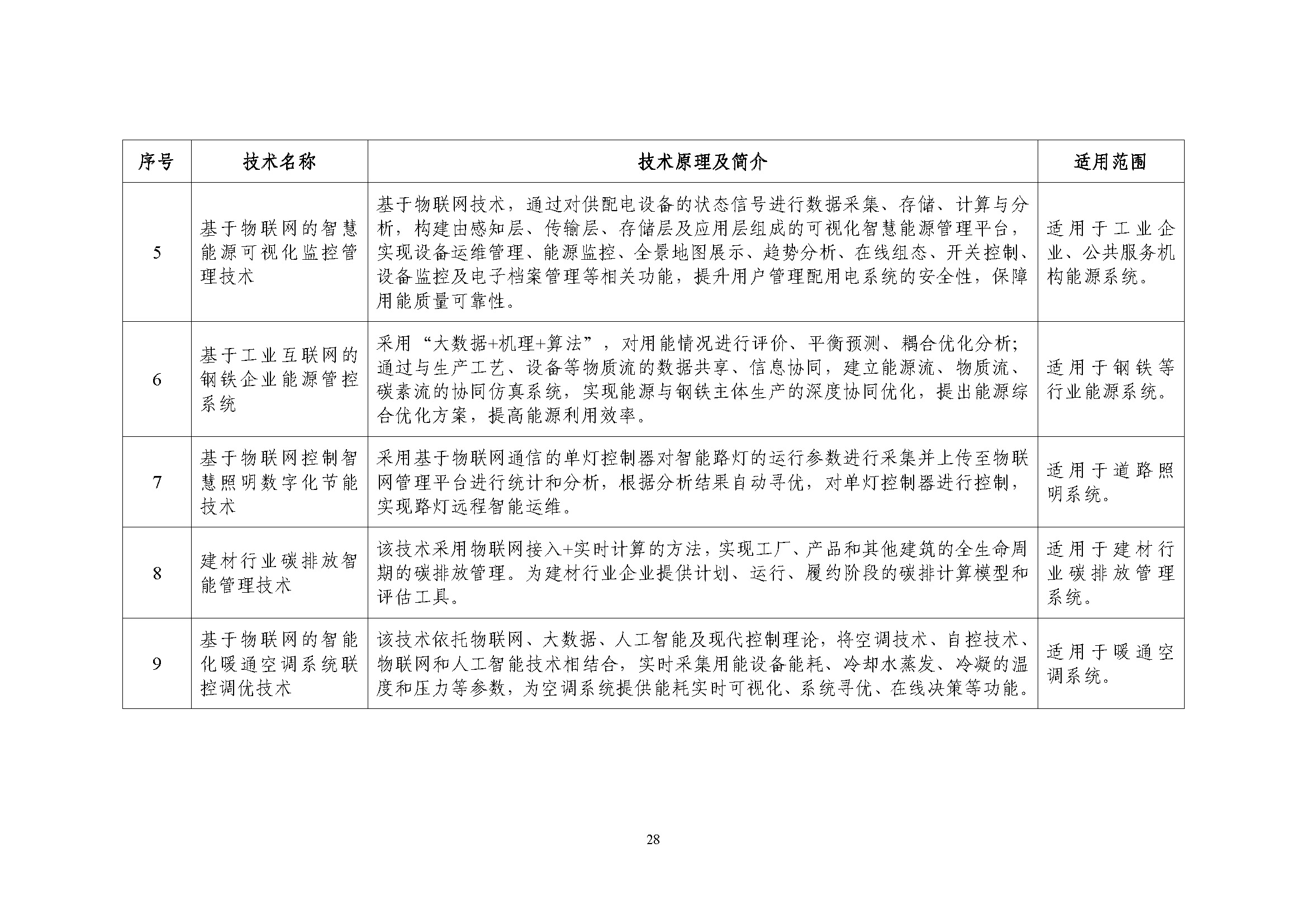 | 序号 | 技术名称 | 技术原理及简介 | 适用范围 |
|---|---|---|---|
| 5 | 基于物联网的智慧能源可视化监控管理技术 | 基于物联网技术，通过对供配电设备的状态信号进行数据采集、存储、计算与分析，构建由感知层、传输层、存储层及应用层组成的可视化智慧能源管理平台，实现设备运维管理、能源监控、全景地图展示、趋势分析、在线组态、开关控制、设备监控及电子档案管理等相关功能，提升用户管理配用电系统的安全性，保障用能质量可靠性。 | 适用于工业企业、公共服务机构能源系统。 |
| 6 | 基于工业互联网的钢铁企业能源管控系统 | 采用“大数据+机理+算法”，对用能情况进行评价、平衡预测、耦合优化分析；通过与生产工艺、设备等物质流的数据共享、信息协同，建立能源流、物质流、碳素流的协同仿真系统，实现能源与钢铁主体生产的深度协同优化，提出能源综合优化方案，提高能源利用效率。 | 适用于钢铁等行业能源系统。 |
| 7 | 基于物联网控制智慧照明数字化节能技术 | 采用基于物联网通信的单灯控制器对智能路灯的运行参数进行采集并上传至物联网管理平台进行统计和分析，根据分析结果自动寻优，对单灯控制器进行控制，实现路灯远程智能运维。 | 适用于道路照明系统。 |
| 8 | 建材行业碳排放智能管理技术 | 该技术采用物联网接入+实时计算的方法，实现工厂、产品和其他建筑的全生命周期的碳排放管理。为建材行业企业提供计划、运行、履约阶段的碳排计算模型和评估工具。 | 适用于建材行业碳排放管理系统。 |
| 9 | 基于物联网的智能化暖通空调系统联控调优技术 | 该技术依托物联网、大数据、人工智能及现代控制理论，将空调技术、自控技术、物联网和人工智能技术相结合，实时采集用能设备能耗、冷却水蒸发、冷凝的温度和压力等参数，为空调系统提供能耗实时可视化、系统寻优、在线决策等功能。 | 适用于暖通空调系统。 |

28